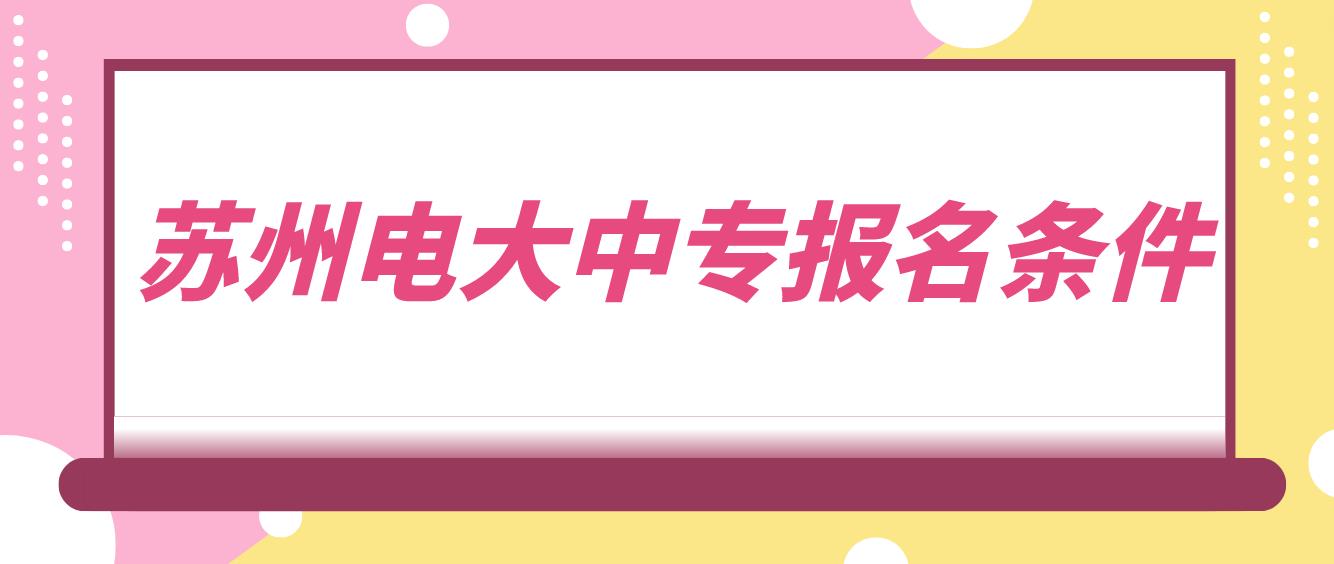 苏州电大中专报名条件